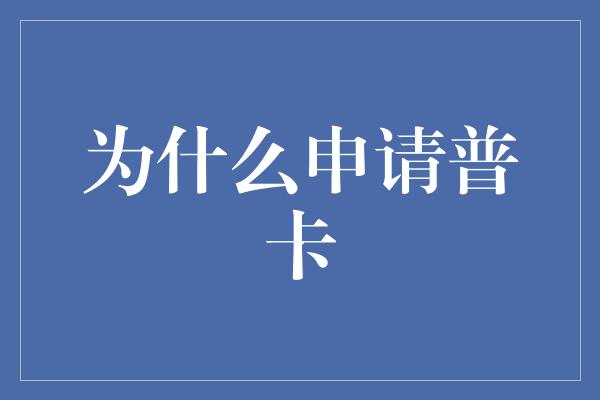 为什么申请普卡